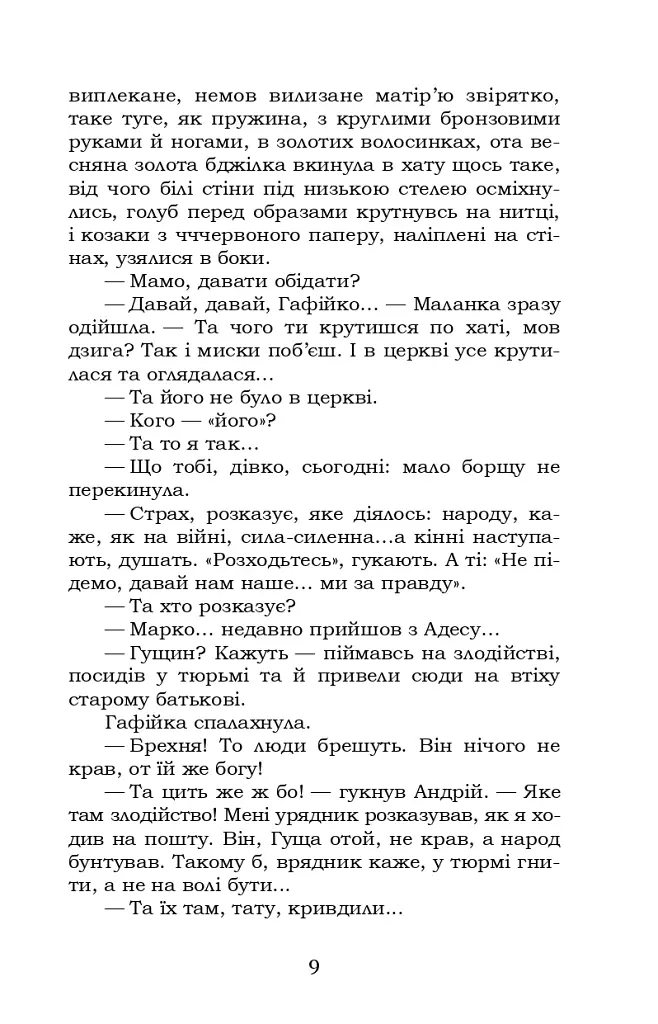 виплекане, немов вилизане матір'ю звірятко, таке туге, як пружина, з круглими бронзовими руками й ногами, в золотих волосинках, ота весняна золота бджілка вкинула в хату щось таке, від чого білі стіни під низькою стелею осміхнулись, голуб перед образами крутнувсь на нитці, і козаки з ччервоного паперу, наліплені на стінах, узялися в боки.

— Мамо, давати обідати?

— Давай, давай, Гафійко… — Маланка зразу одійшла. — Та чого ти крутишся по хаті, мов дзига? Так і миски поб'єш. І в церкві усе крутилася та оглядалася…

— Та його не було в церкві.

— Кого — «його»?

— Та то я так…

— Що тобі, дівко, сьогодні: мало борщу не перекинула.

— Страх, розказує, яке діялось: народу, каже, як на війні, сила-силенна…а кінні наступають, душать. «Розходьтесь», гукають. А ті: «Не підемо, давай нам наше… ми за правду».

— Та хто розказує?

— Марко… недавно прийшов з Адесу…

— Гущин? Кажуть — піймавсь на злодійстві, посидів у тюрьмі та й привели сюди на втіху старому батькові.

Гафійка спалахнула.

— Брехня! То люди брешуть. Він нічого не крав, от їй же богу!

— Та цить же ж бо! — гукнув Андрій. — Яке там злодійство! Мені урядник розказував, як я ходив на пошту. Він, Гуща отой, не крав, а народ бунтував. Такому б, врядник каже, у тюрмі гнити, а не на волі бути...

— Та їх там, тату, кривдили…

9